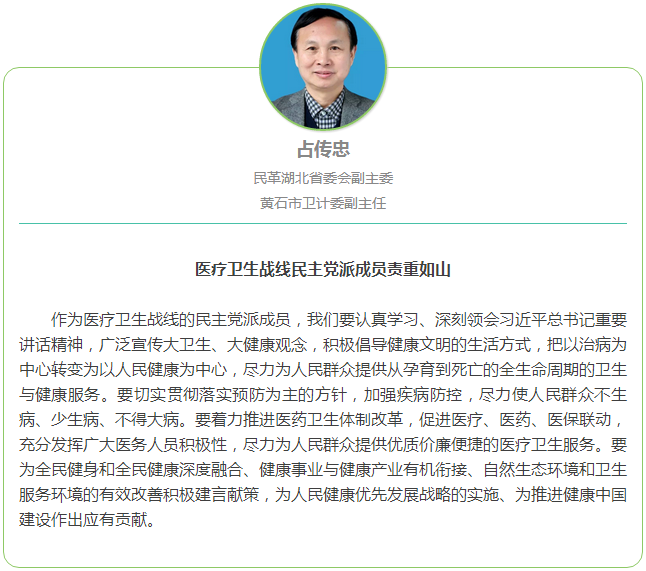 占传忠

民革湖北省委会副主委

黄石市卫计委副主任

医疗卫生战线民主党派成员责重如山

作为医疗卫生战线的民主党派成员，我们要认真学习、深刻领会习近平总书记重要讲话精神，广泛宣传大卫生、大健康观念，积极倡导健康文明的生活方式，把以治病为中心转变为以人民健康为中心，尽力为人民群众提供从孕育到死亡的全生命周期的卫生与健康服务。要切实贯彻落实预防为主的方针，加强疾病防控，尽力使人民群众不生病、少生病、不得大病。要着力推进医药卫生体制改革，促进医疗、医药、医保联动，充分发挥广大医务人员积极性，尽力为人民群众提供优质价廉便捷的医疗卫生服务。要为全民健身和全民健康深度融合、健康事业与健康产业有机衔接、自然生态环境和卫生服务环境的有效改善积极建言献策，为人民健康优先发展战略的实施、为推进健康中国建设作出应有贡献。